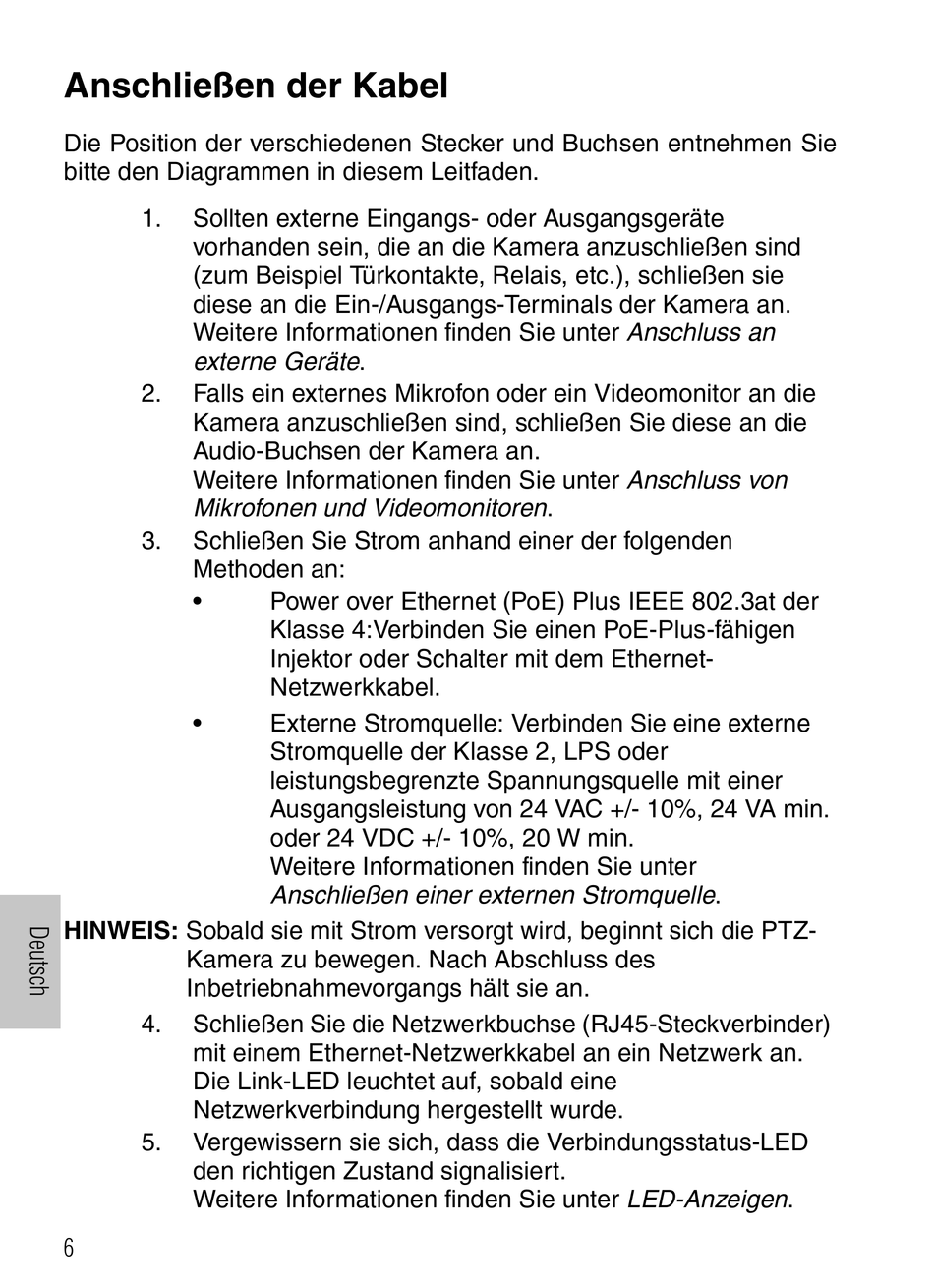 Anschließen der Kabel

Die Position der verschiedenen Stecker und Buchsen entnehmen Sie bitte den Diagrammen in diesem Leitfaden.

1. Sollten externe Eingangs- oder Ausgangsgeräte vorhanden sein, die an die Kamera anzuschließen sind (zum Beispiel Türkontakte, Relais, etc.), schließen sie diese an die Ein-/Ausgangs-Terminals der Kamera an. Weitere Informationen finden Sie unter Anschluss an externe Geräte.

2. Falls ein externes Mikrofon oder ein Videomonitor an die Kamera anzuschließen sind, schließen Sie diese an die Audio-Buchsen der Kamera an.
Weitere Informationen finden Sie unter Anschluss von Mikrofonen und Videomonitoren.

3. Schließen Sie Strom anhand einer der folgenden Methoden an:

• Power over Ethernet (PoE) Plus IEEE 802.3at der Klasse 4:Verbinden Sie einen PoE-Plus-fähigen Injektor oder Schalter mit dem Ethernet-Netzwerkkabel.

• Externe Stromquelle: Verbinden Sie eine externe Stromquelle der Klasse 2, LPS oder leistungsbegrenzte Spannungsquelle mit einer Ausgangsleistung von 24 VAC +/- 10%, 24 VA min. oder 24 VDC +/- 10%, 20 W min.
Weitere Informationen finden Sie unter Anschließen einer externen Stromquelle.

HINWEIS: Sobald sie mit Strom versorgt wird, beginnt sich die PTZ-Kamera zu bewegen. Nach Abschluss des Inbetriebnahmevorgangs hält sie an.

4. Schließen Sie die Netzwerkbuchse (RJ45-Steckverbinder) mit einem Ethernet-Netzwerkkabel an ein Netzwerk an. Die Link-LED leuchtet auf, sobald eine Netzwerkverbindung hergestellt wurde.

5. Vergewissern sie sich, dass die Verbindungsstatus-LED den richtigen Zustand signalisiert.
Weitere Informationen finden Sie unter LED-Anzeigen.

Deutsch

6